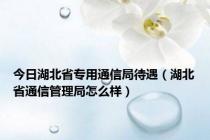 今日湖北省专用通信局待遇（湖北省通信管理局怎么样）